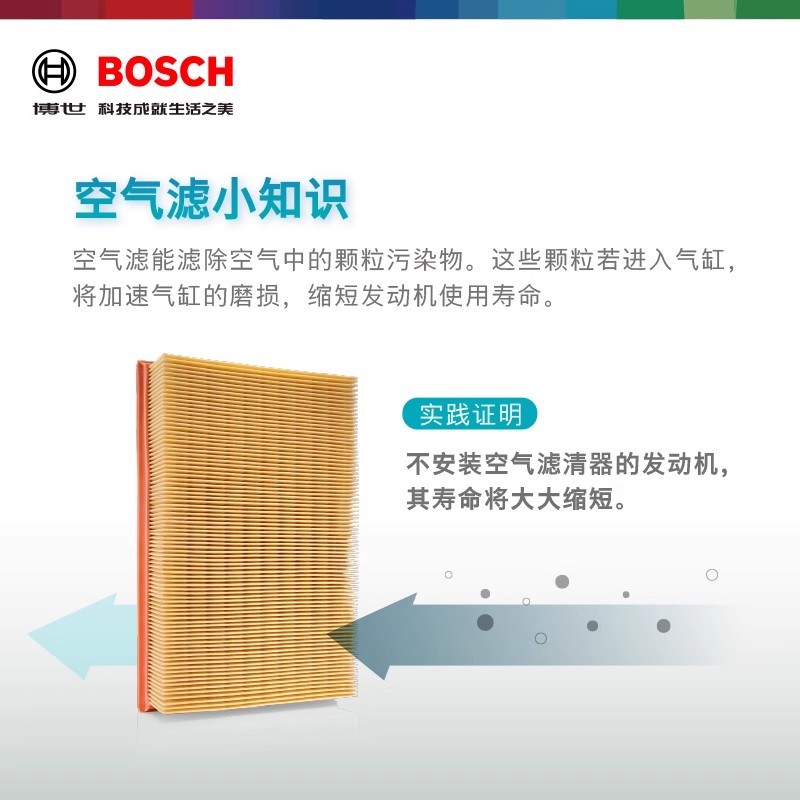 BOSCH
博世 科技成就生活之美

空气滤小知识

空气滤能滤除空气中的颗粒污染物。这些颗粒若进入气缸，将加速气缸的磨损，缩短发动机使用寿命。

实践证明

不安装空气滤清器的发动机，其寿命将大大缩短。